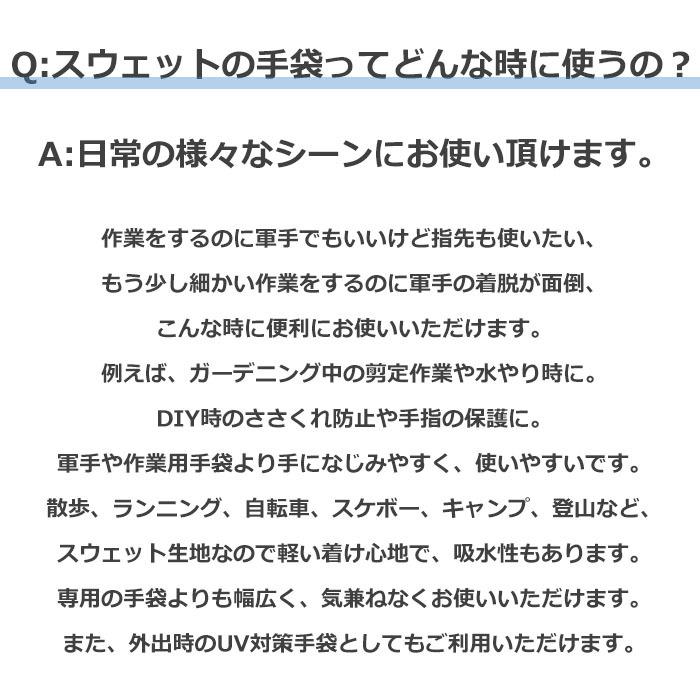 Q:スウェットの手袋ってどんな時に使うの？

A:日常の様々なシーンにお使い頂けます。

作業をするのに軍手でもいいけど指先も使いたい、
もう少し細かい作業をするのに軍手の着脱が面倒、
こんな時に便利にお使いいただけます。
例えば、ガーデニング中の剪定作業や水やり時に。
DIY時のささくれ防止や手指の保護に。
軍手や作業用手袋より手になじみやすく、使いやすいです。
散歩、ランニング、自転車、スケボー、キャンプ、登山など、
スウェット生地なので軽い着け心地で、吸水性もあります。
専用の手袋よりも幅広く、気兼ねなくお使いいただけます。
また、外出時のUV対策手袋としてもご利用いただけます。